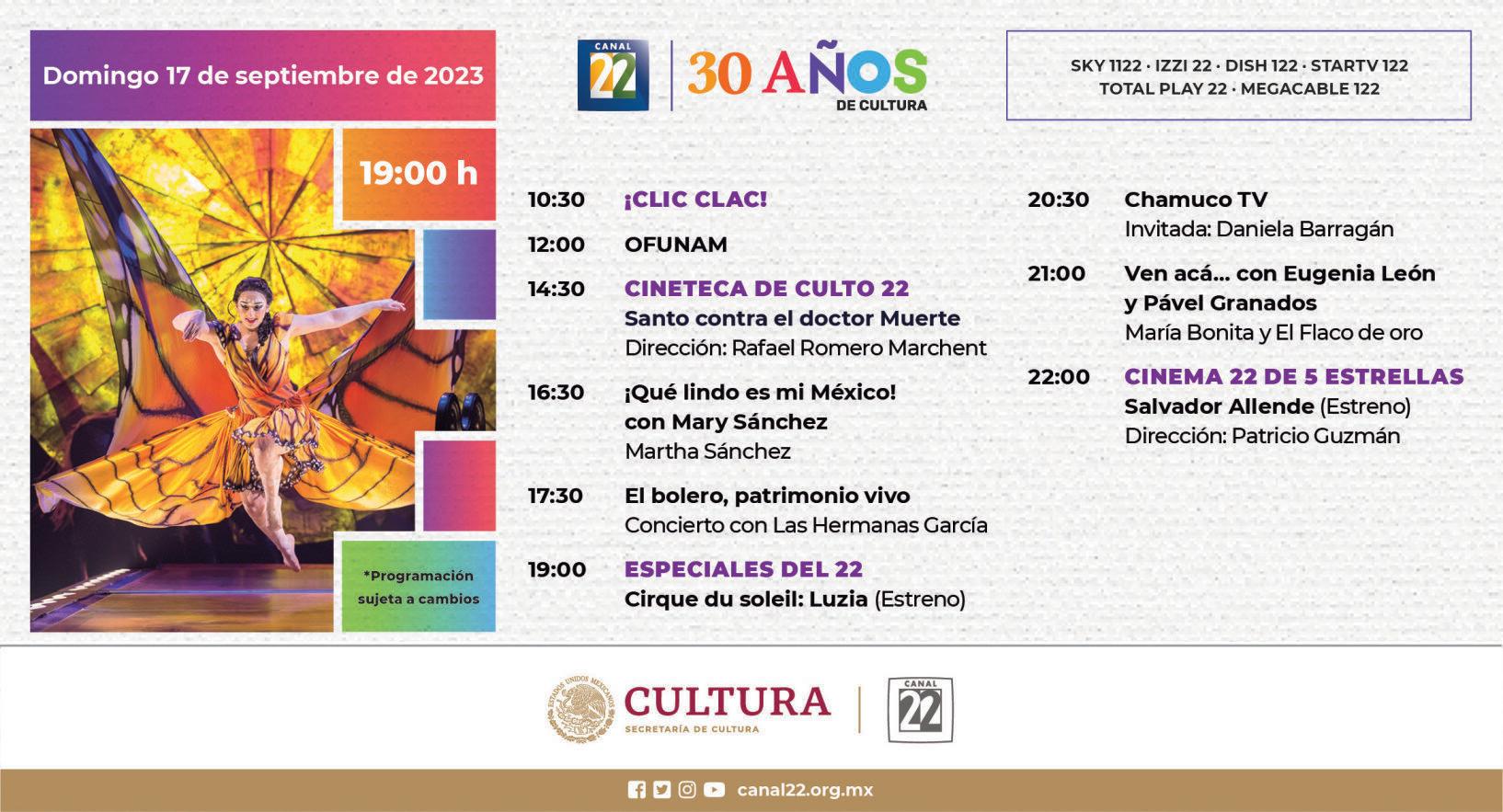 Domingo 17 de septiembre de 2023

CANAL 22

30 AÑOS DE CULTURA

SKY 1122 · IZZI 22 · DISH 122 · STARTV 122
TOTAL PLAY 22 · MEGACABLE 122

19:00 h

*Programación sujeta a cambios

10:30 ¡CLIC CLAC!

12:00 OFUNAM

14:30 CINETECA DE CULTO 22
Santo contra el doctor Muerte
Dirección: Rafael Romero Marchent

16:30 ¡Qué lindo es mi México!
con Mary Sánchez
Martha Sánchez

17:30 El bolero, patrimonio vivo
Concierto con Las Hermanas García

19:00 ESPECIALES DEL 22
Cirque du soleil: Luzia (Estreno)

20:30 Chamuco TV
Invitada: Daniela Barragán

21:00 Ven acá... con Eugenia León
y Pável Granados
María Bonita y El Flaco de oro

22:00 CINEMA 22 DE 5 ESTRELLAS
Salvador Allende (Estreno)
Dirección: Patricio Guzmán

ESTADOS UNIDOS MEXICANOS
CULTURA
SECRETARÍA DE CULTURA

CANAL 22

canal22.org.mx